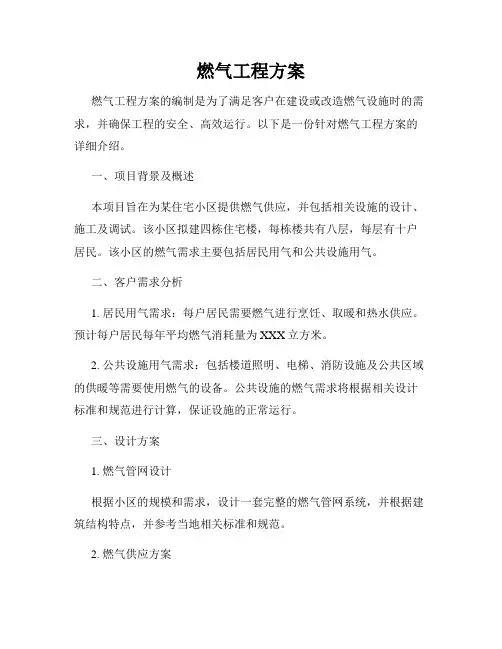 燃气工程方案

燃气工程方案的编制是为了满足客户在建设或改造燃气设施时的需求，并确保工程的安全、高效运行。以下是一份针对燃气工程方案的详细介绍。

一、项目背景及概述

本项目旨在为某住宅小区提供燃气供应，并包括相关设施的设计、施工及调试。该小区拟建四栋住宅楼，每栋楼共有八层，每层有十户居民。该小区的燃气需求主要包括居民用气和公共设施用气。

二、客户需求分析

1. 居民用气需求：每户居民需要燃气进行烹饪、取暖和热水供应。预计每户居民每年平均燃气消耗量为XXX立方米。

2. 公共设施用气需求：包括楼道照明、电梯、消防设施及公共区域的供暖等需要使用燃气的设备。公共设施的燃气需求将根据相关设计标准和规范进行计算，保证设施的正常运行。

三、设计方案

1. 燃气管网设计

根据小区的规模和需求，设计一套完整的燃气管网系统，并根据建筑结构特点，并参考当地相关标准和规范。

2. 燃气供应方案